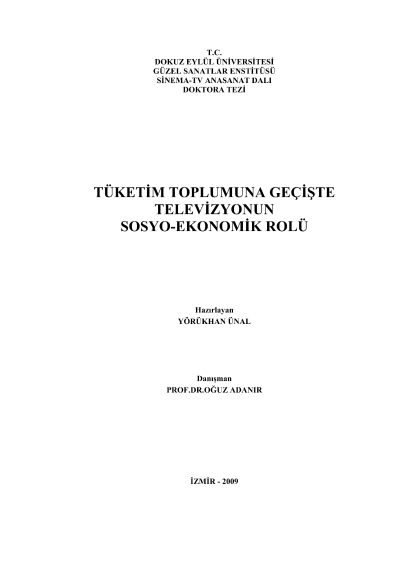 T.C.
DOKUZ EYLÜL ÜNİVERSİTESİ
GÜZEL SANATLAR ENSTİTÜSÜ
SİNEMA-TV ANASANAT DALI
DOKTORA TEZİ

TÜKETİM TOPLUMUNA GEÇİŞTE
TELEVİZYONUN
SOSYO-EKONOMİK ROLÜ

Hazırlayan
YÖRÜKHAN ÜNAL

Danışman
PROF.DR.OĞUZ ADANIR

İZMİR - 2009